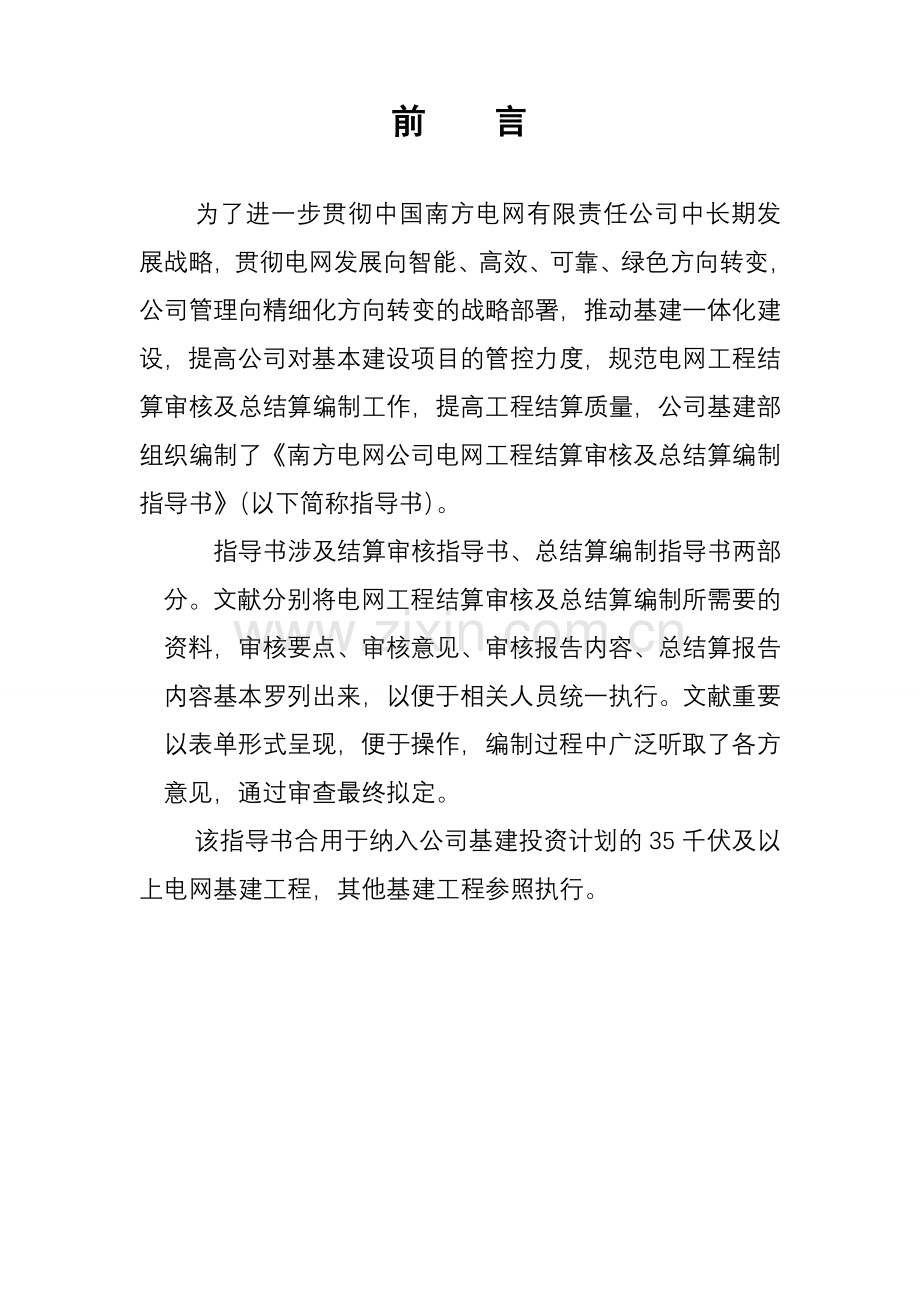 前　言

为了进一步贯彻中国南方电网有限责任公司中长期发展战略，贯彻电网发展向智能、高效、可靠、绿色方向转变，公司管理向精细化方向转变的战略部署，推动基建一体化建设，提高公司对基本建设项目的管控力度，规范电网工程结算审核及总结算编制工作，提高工程结算质量，公司基建部组织编制了《南方电网公司电网工程结算审核及总结算编制指导书》（以下简称指导书）。

指导书涉及结算审核指导书、总结算编制指导书两部分。文献分别将电网工程结算审核及总结算编制所需要的资料，审核要点、审核意见、审核报告内容、总结算报告内容基本罗列出来，以便于相关人员统一执行。文献重要以表单形式呈现，便于操作，编制过程中广泛听取了各方意见，通过审查最终拟定。

该指导书合用于纳入公司基建投资计划的 35 千伏及以上电网基建工程，其他基建工程参照执行。

www.zixin.com.cn